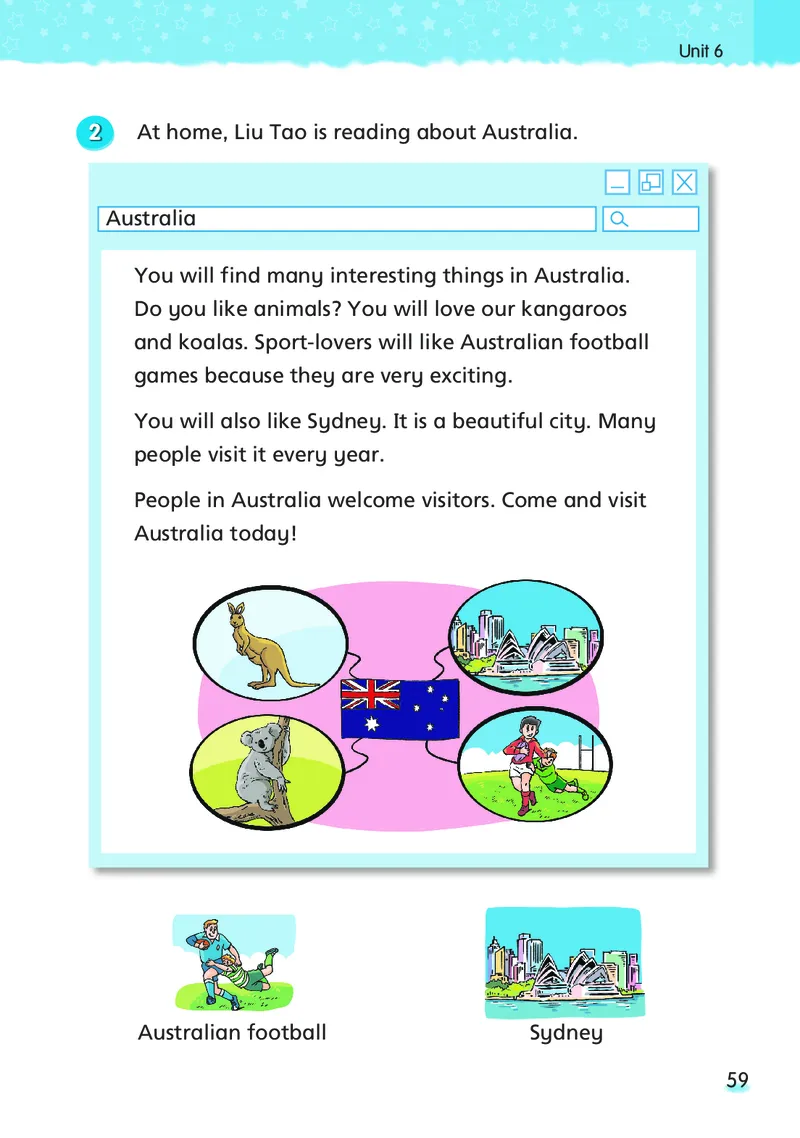 Unit 6

2 At home, Liu Tao is reading about Australia.

Australia

You will find many interesting things in Australia. Do you like animals? You will love our kangaroos and koalas. Sport-lovers will like Australian football games because they are very exciting.

You will also like Sydney. It is a beautiful city. Many people visit it every year.

People in Australia welcome visitors. Come and visit Australia today!

Australian football

Sydney

59